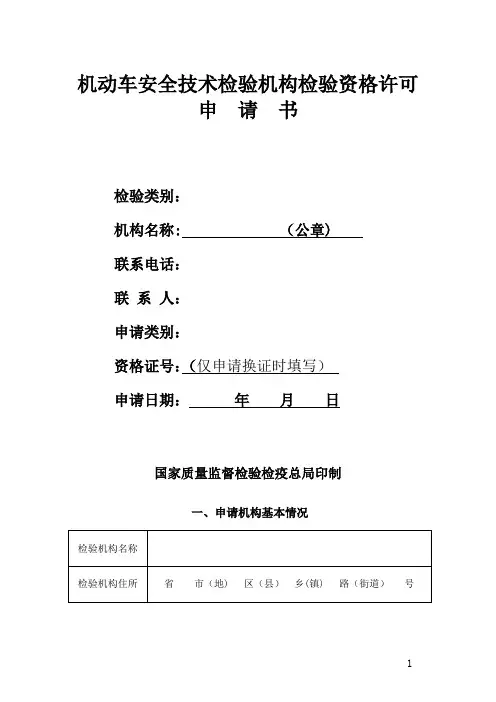 机动车安全技术检验机构检验资格许可
申 请 书

检验类别：

机构名称：（公章）

联系电话：

联 系 人：

申请类别：

资格证号：（仅申请换证时填写）

申请日期： 年 月 日

国家质量监督检验检疫总局印制

一、申请机构基本情况

| 检验机构名称 | |
|---|---|
| 检验机构住所 | 省 市（地） 区（县） 乡(镇) 路（街道） 号 |

1